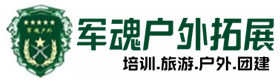 军魂户外

军魂户外拓展

培训.旅游.户外.团建